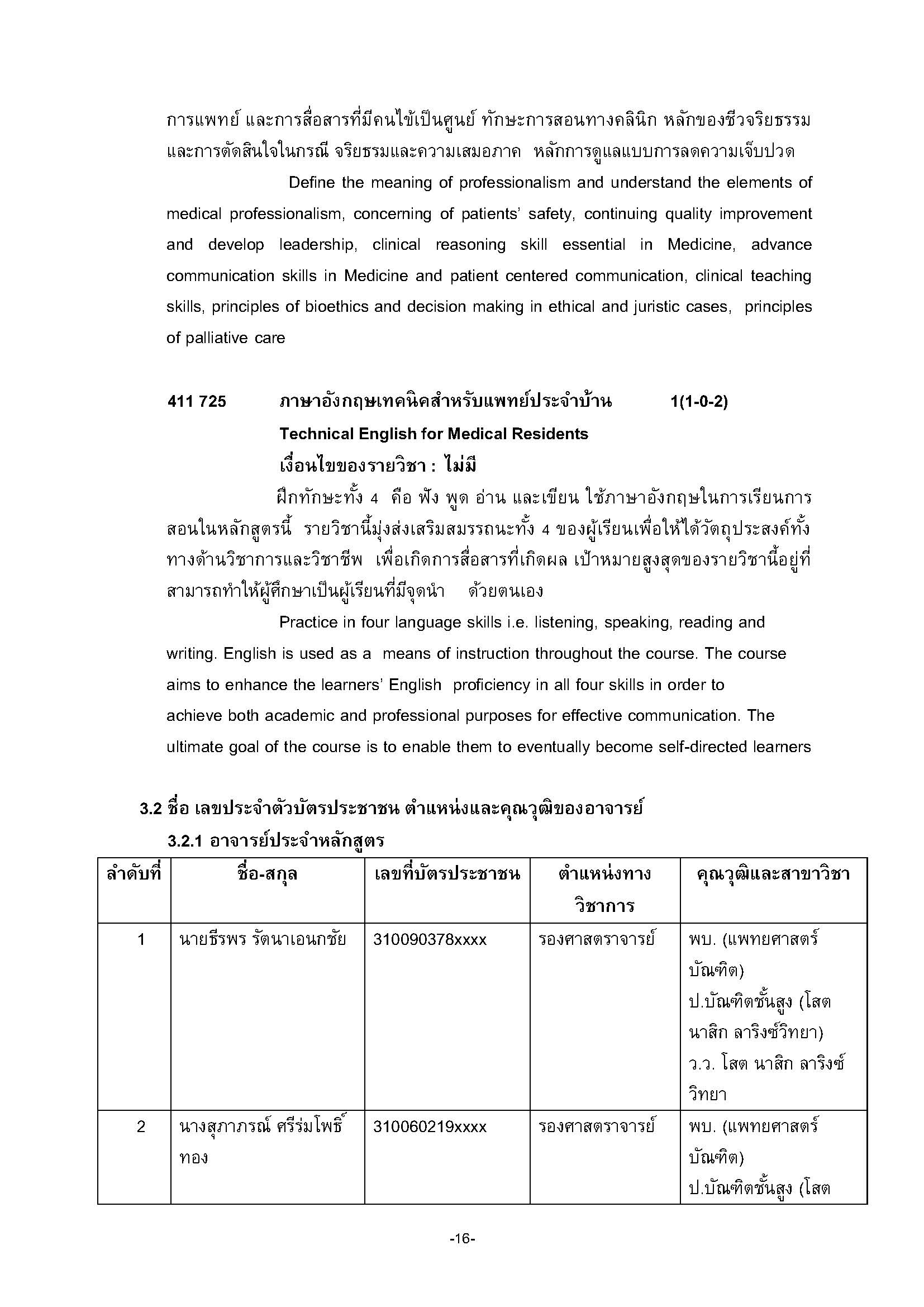 การแพทย์ และการสื่อสารที่มีคนไข้เป็นศูนย์ ทักษะการสอนทางคลินิก หลักของชีวจริยธรรม และการตัดสินใจในกรณี จริยธรรมและความเสมอภาค หลักการดูแลแบบการลดความเจ็บปวด

Define the meaning of professionalism and understand the elements of medical professionalism, concerning of patients' safety, continuing quality improvement and develop leadership, clinical reasoning skill essential in Medicine, advance communication skills in Medicine and patient centered communication, clinical teaching skills, principles of bioethics and decision making in ethical and juristic cases, principles of palliative care

411 725 ภาษาอังกฤษเทคนิคสำหรับแพทย์ประจำบ้าน 1(1-0-2)
Technical English for Medical Residents
เงื่อนไขของรายวิชา : ไม่มี

ฝึกทักษะทั้ง 4 คือ ฟัง พูด อ่าน และเขียน ใช้ภาษาอังกฤษในการเรียนการสอนในหลักสูตรนี้ รายวิชานี้มุ่งส่งเสริมสมรรถนะทั้ง 4 ของผู้เรียนเพื่อให้ได้วัตถุประสงค์ทั้งทางด้านวิชาการและวิชาชีพ เพื่อเกิดการสื่อสารที่เกิดผล เป้าหมายสูงสุดของรายวิชานี้อยู่ที่สามารถทำให้ผู้ศึกษาเป็นผู้เรียนที่มีจุดนำ ด้วยตนเอง

Practice in four language skills i.e. listening, speaking, reading and writing. English is used as a means of instruction throughout the course. The course aims to enhance the learners' English proficiency in all four skills in order to achieve both academic and professional purposes for effective communication. The ultimate goal of the course is to enable them to eventually become self-directed learners

3.2 ชื่อ เลขประจำตัวบัตรประชาชน ตำแหน่งและคุณวุฒิของอาจารย์
3.2.1 อาจารย์ประจำหลักสูตร

| ลำดับที่ | ชื่อ-สกุล | เลขที่บัตรประชาชน | ตำแหน่งทางวิชาการ | คุณวุฒิและสาขาวิชา |
|---|---|---|---|---|
| 1 | นายธีรพร รัตนาเอนกชัย | 310090378xxxx | รองศาสตราจารย์ | พบ. (แพทยศาสตร์บัณฑิต) ป.บัณฑิตชั้นสูง (โสต นาสิก ลาริงซ์วิทยา) ว.ว. โสต นาสิก ลาริงซ์วิทยา |
| 2 | นางสุภาภรณ์ ศรีร่มโพธิ์ทอง | 310060219xxxx | รองศาสตราจารย์ | พบ. (แพทยศาสตร์บัณฑิต) ป.บัณฑิตชั้นสูง (โสต |

-16-